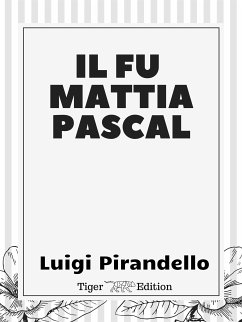 IL FU
MATTIA
PASCAL

Luigi Pirandello

Tiger Edition